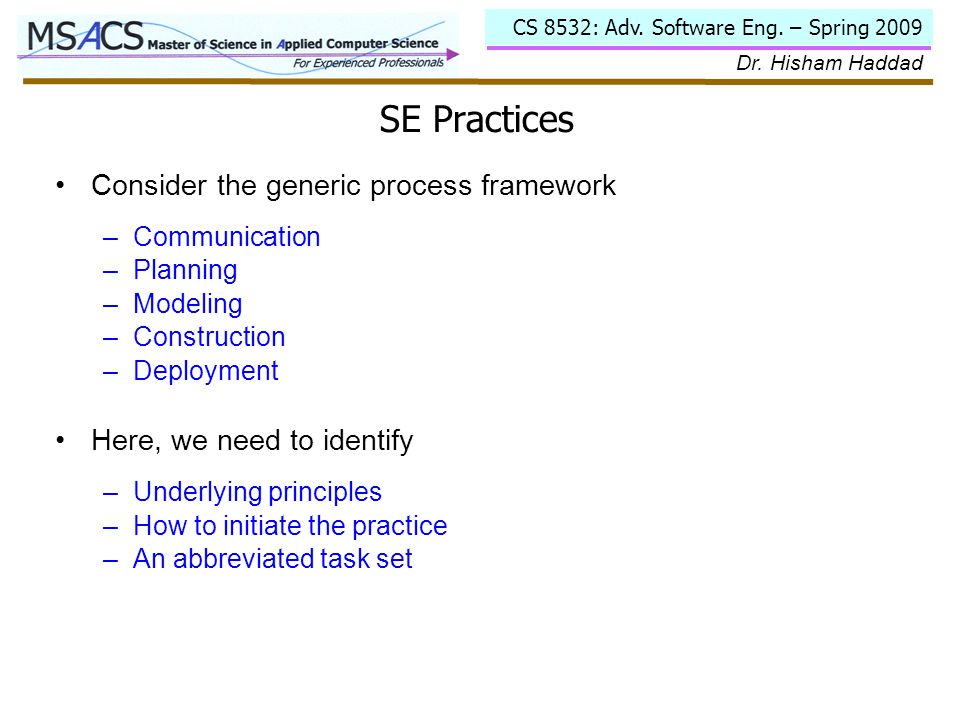 MSACS Master of Science in Applied Computer Science
For Experienced Professionals

CS 8532: Adv. Software Eng. – Spring 2009
Dr. Hisham Haddad

SE Practices

• Consider the generic process framework
– Communication
– Planning
– Modeling
– Construction
– Deployment

• Here, we need to identify
– Underlying principles
– How to initiate the practice
– An abbreviated task set